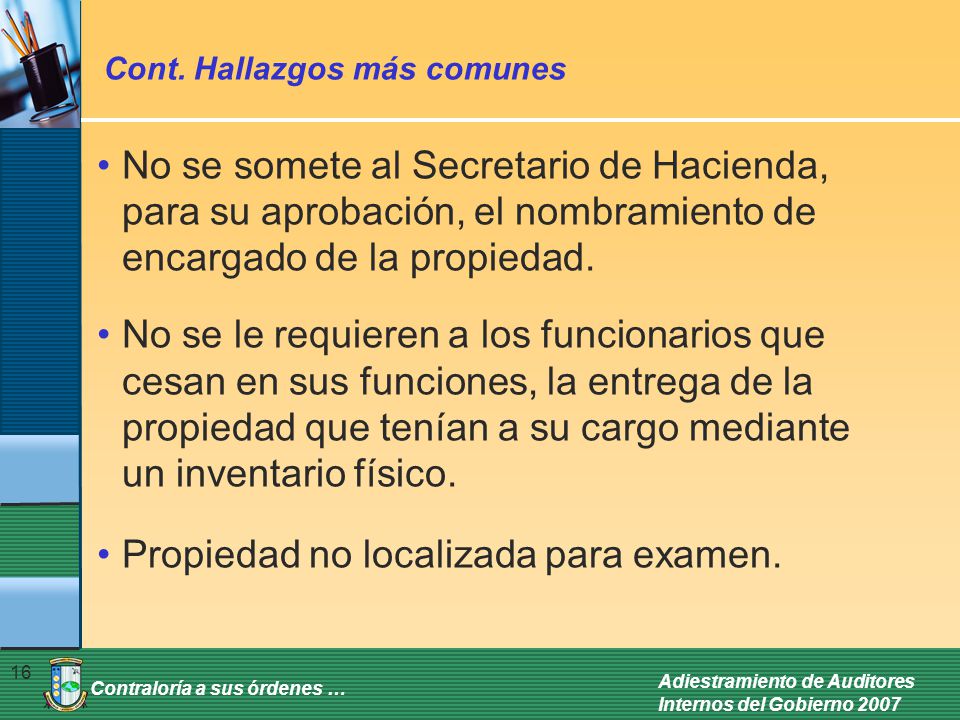 Cont. Hallazgos más comunes

• No se somete al Secretario de Hacienda, para su aprobación, el nombramiento de encargado de la propiedad.

• No se le requieren a los funcionarios que cesan en sus funciones, la entrega de la propiedad que tenían a su cargo mediante un inventario físico.

• Propiedad no localizada para examen.

16

Contraloría a sus órdenes …

Adiestramiento de Auditores Internos del Gobierno 2007